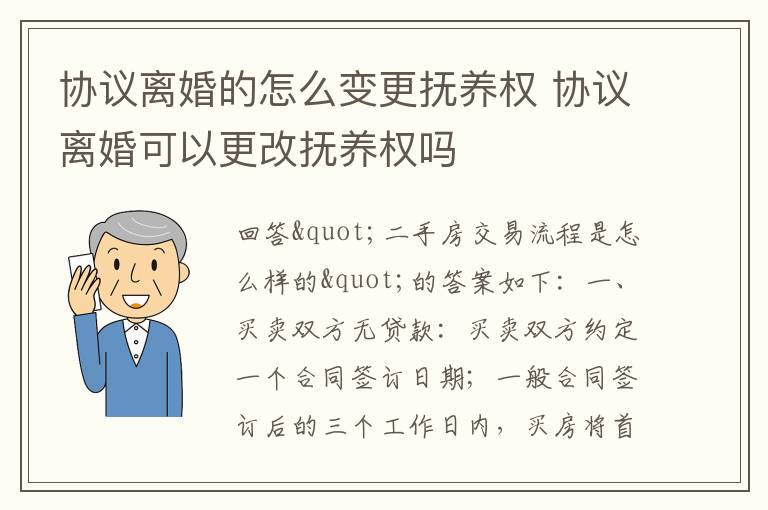 协议离婚的怎么变更抚养权 协议离婚可以更改抚养权吗

回答&quot;二手房交易流程是怎么样的&quot;的答案如下：一、买卖双方无贷款：买卖双方约定一个合同签订日期；一般合同签订后的三个工作日内，买房将首